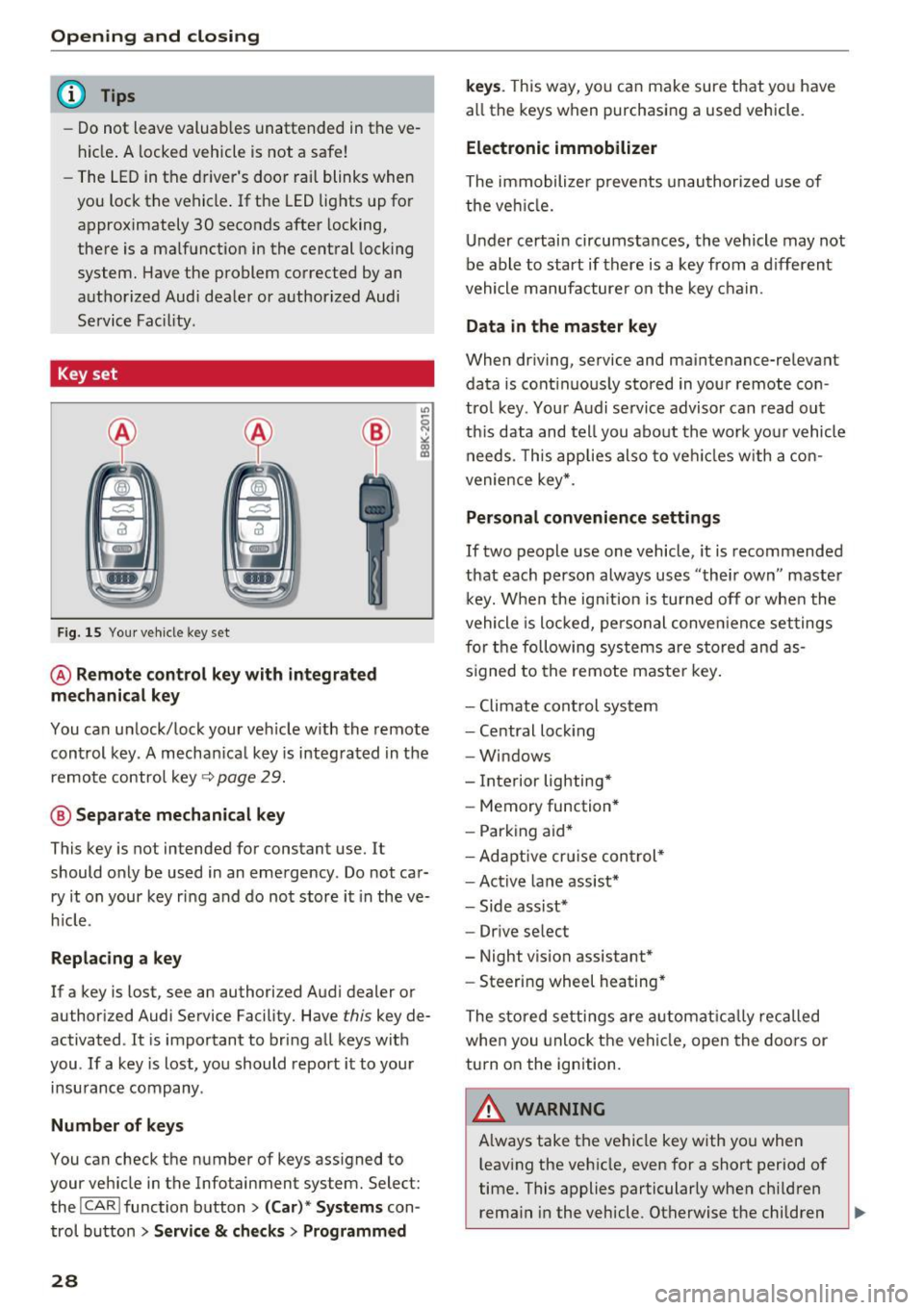 Opening and closing

Tips

– Do not leave valuables unattended in the vehicle. A locked vehicle is not a safe!

– The LED in the driver's door rail blinks when you lock the vehicle. If the LED lights up for approximately 30 seconds after locking, there is a malfunction in the central locking system. Have the problem corrected by an authorized Audi dealer or authorized Audi Service Facility.

Key set

A A B

B8K-2015

Fig. 15 Your vehicle key set

A Remote control key with integrated mechanical key

You can unlock/lock your vehicle with the remote control key. A mechanical key is integrated in the remote control key ⇨ page 29.

B Separate mechanical key

This key is not intended for constant use. It should only be used in an emergency. Do not carry it on your key ring and do not store it in the vehicle.

Replacing a key

If a key is lost, see an authorized Audi dealer or authorized Audi Service Facility. Have this key deactivated. It is important to bring all keys with you. If a key is lost, you should report it to your insurance company.

Number of keys

You can check the number of keys assigned to your vehicle in the Infotainment system. Select: the CAR function button > (Car)* Systems control button > Service & checks > Programmed keys. This way, you can make sure that you have all the keys when purchasing a used vehicle.

Electronic immobilizer

The immobilizer prevents unauthorized use of the vehicle.

Under certain circumstances, the vehicle may not be able to start if there is a key from a different vehicle manufacturer on the key chain.

Data in the master key

When driving, service and maintenance-relevant data is continuously stored in your remote control key. Your Audi service advisor can read out this data and tell you about the work your vehicle needs. This applies also to vehicles with a convenience key*.

Personal convenience settings

If two people use one vehicle, it is recommended that each person always uses "their own" master key. When the ignition is turned off or when the vehicle is locked, personal convenience settings for the following systems are stored and assigned to the remote master key.

– Climate control system
– Central locking
– Windows
– Interior lighting*
– Memory function*
– Parking aid*
– Adaptive cruise control*
– Active lane assist*
– Side assist*
– Drive select
– Night vision assistant*
– Steering wheel heating*

The stored settings are automatically recalled when you unlock the vehicle, open the doors or turn on the ignition.

WARNING

Always take the vehicle key with you when leaving the vehicle, even for a short period of time. This applies particularly when children remain in the vehicle. Otherwise the children

28

carmanualsonline.info